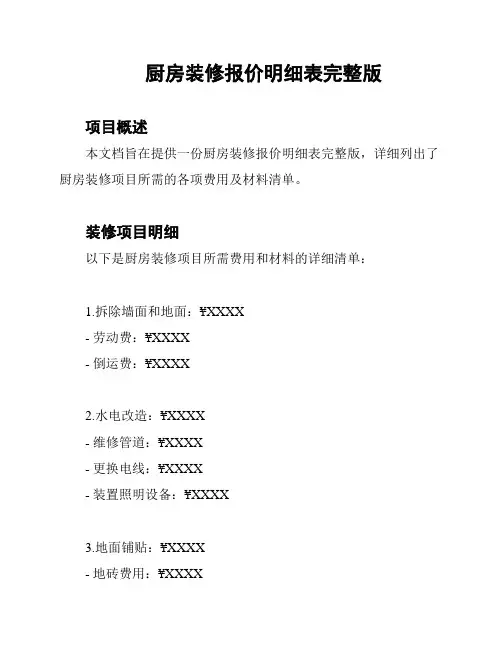 厨房装修报价明细表完整版

项目概述

本文档旨在提供一份厨房装修报价明细表完整版，详细列出了厨房装修项目所需的各项费用及材料清单。

装修项目明细

以下是厨房装修项目所需费用和材料的详细清单：

1.拆除墙面和地面：¥XXXX
- 劳动费：¥XXXX
- 倒运费：¥XXXX

2.水电改造：¥XXXX
- 维修管道：¥XXXX
- 更换电线：¥XXXX
- 装置照明设备：¥XXXX

3.地面铺贴：¥XXXX
- 地砖费用：¥XXXX